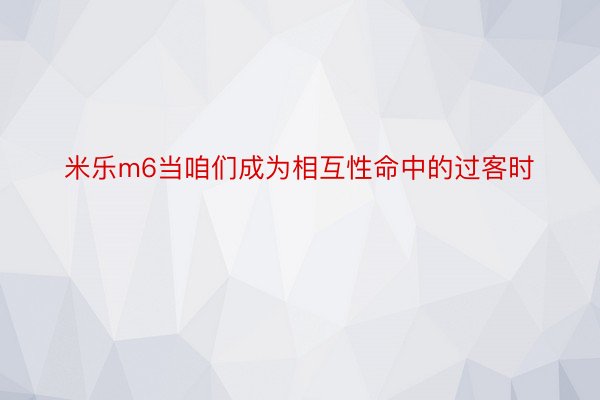 米乐m6当咱们成为相互性命中的过客时